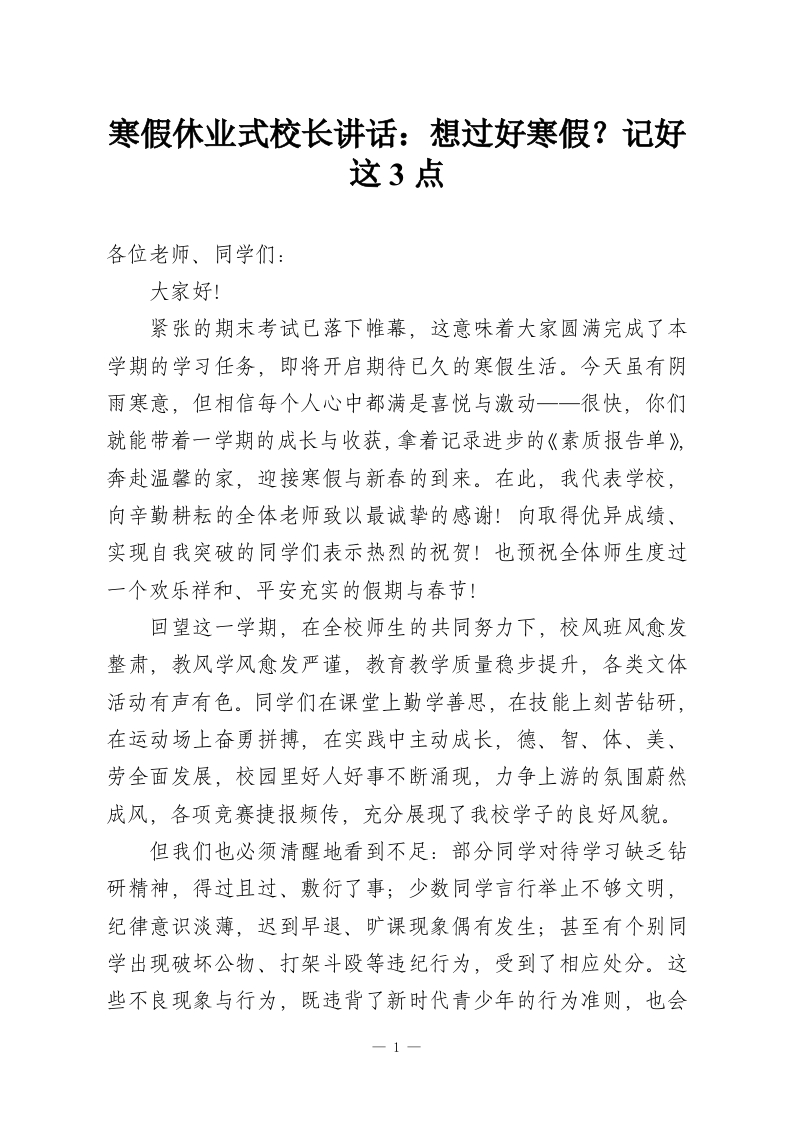 寒假休业式校长讲话：想过好寒假？记好这 3 点

各位老师、同学们：

大家好!

紧张的期末考试已落下帷幕，这意味着大家圆满完成了本学期的学习任务，即将开启期待已久的寒假生活。今天虽有阴雨寒意，但相信每个人心中都满是喜悦与激动——很快，你们就能带着一学期的成长与收获，拿着记录进步的《素质报告单》，奔赴温馨的家，迎接寒假与新春的到来。在此，我代表学校，向辛勤耕耘的全体老师致以最诚挚的感谢！向取得优异成绩、实现自我突破的同学们表示热烈的祝贺！也预祝全体师生度过一个欢乐祥和、平安充实的假期与春节!

回望这一学期，在全校师生的共同努力下，校风班风愈发整肃，教风学风愈发严谨，教育教学质量稳步提升，各类文体活动有声有色。同学们在课堂上勤学善思，在技能上刻苦钻研，在运动场上奋勇拼搏，在实践中主动成长，德、智、体、美、劳全面发展，校园里好人好事不断涌现，力争上游的氛围蔚然成风，各项竞赛捷报频传，充分展现了我校学子的良好风貌。

但我们也必须清醒地看到不足：部分同学对待学习缺乏钻研精神，得过且过、敷衍了事；少数同学言行举止不够文明，纪律意识淡薄，迟到早退、旷课现象偶有发生；甚至有个别同学出现破坏公物、打架斗殴等违纪行为，受到了相应处分。这些不良现象与行为，既违背了新时代青少年的行为准则，也会

— 1 —